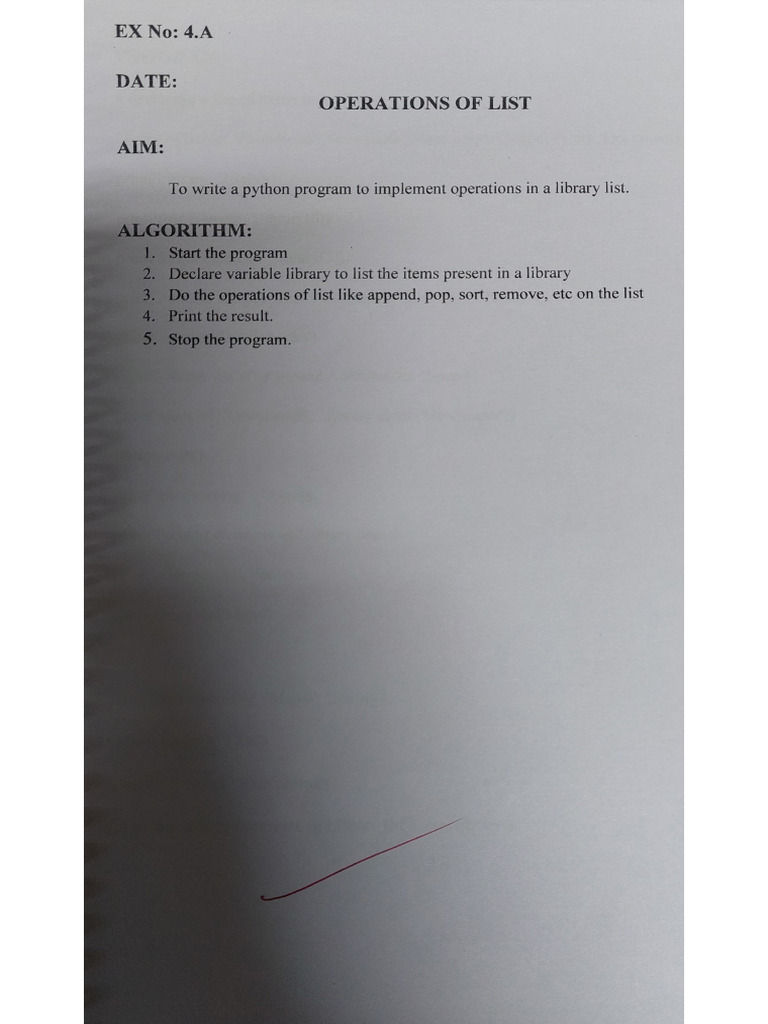 EX No: 4.A

DATE:

OPERATIONS OF LIST

AIM:

To write a python program to implement operations in a library list.

ALGORITHM:
1. Start the program
2. Declare variable library to list the items present in a library
3. Do the operations of list like append, pop, sort, remove, etc on the list
4. Print the result.
5. Stop the program.